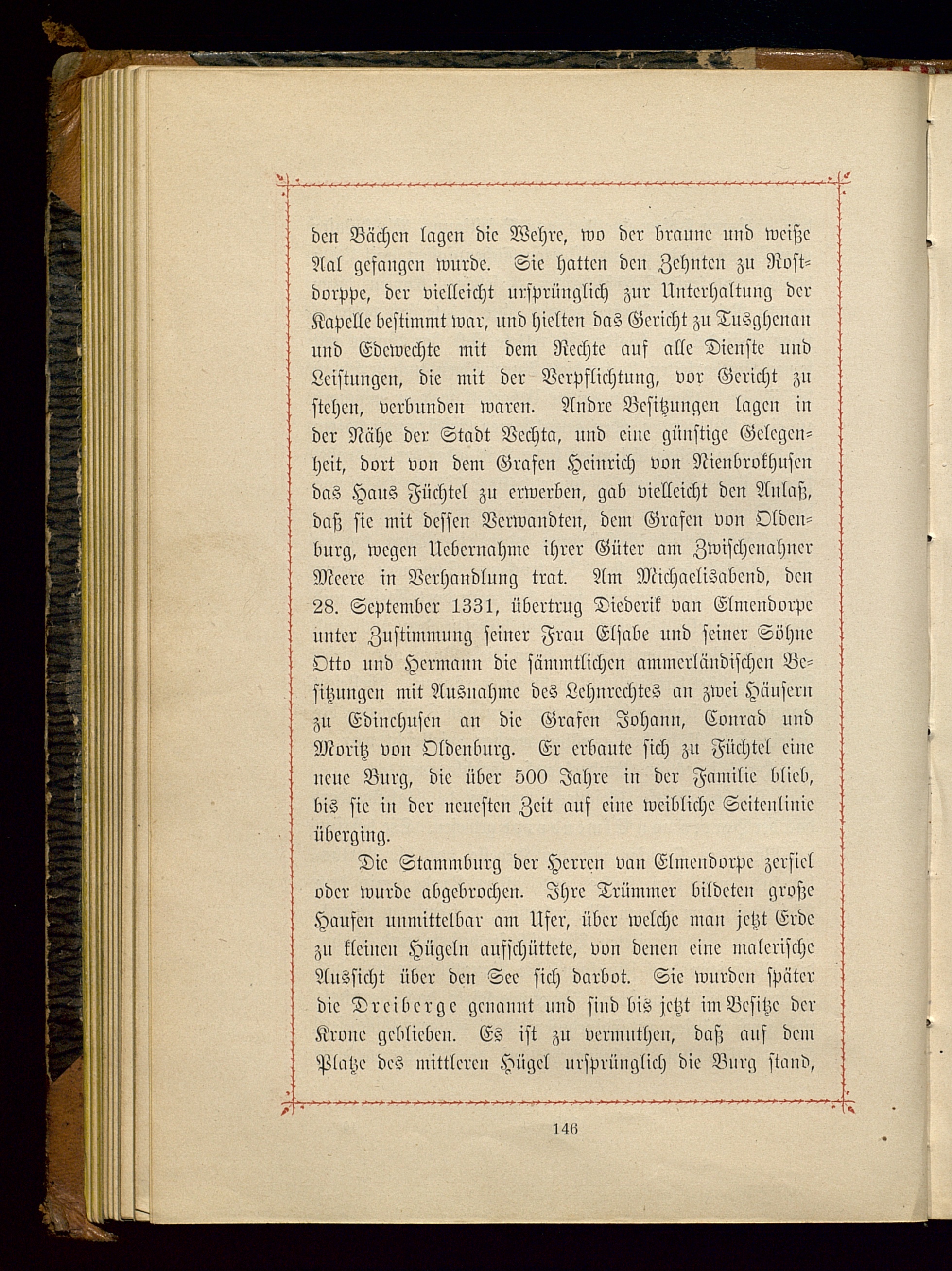 den Bächen lagen die Wehre, wo der braune und weiße Aal gefangen wurde. Sie hatten den Zehnten zu Rostdorppe, der vielleicht ursprünglich zur Unterhaltung der Kapelle bestimmt war, und hielten das Gericht zu Tusghenan und Edewechte mit dem Rechte auf alle Dienste und Leistungen, die mit der Verpflichtung, vor Gericht zu stehen, verbunden waren. Andre Besitzungen lagen in der Nähe der Stadt Vechta, und eine günstige Gelegenheit, dort von dem Grafen Heinrich von Nienbrokhusen das Haus Füchtel zu erwerben, gab vielleicht den Anlaß, daß sie mit dessen Verwandten, dem Grafen von Oldenburg, wegen Uebernahme ihrer Güter am Zwischenahner Meere in Verhandlung trat. Am Michaelisabend, den 28. September 1331, übertrug Diederik van Elmendorpe unter Zustimmung seiner Frau Elsabe und seiner Söhne Otto und Hermann die sämmtlichen ammerländischen Besitzungen mit Ausnahme des Lehnrechtes an zwei Häusern zu Edinchusen an die Grafen Johann, Conrad und Moritz von Oldenburg. Er erbaute sich zu Füchtel eine neue Burg, die über 500 Jahre in der Familie blieb, bis sie in der neuesten Zeit auf eine weibliche Seitenlinie überging.

Die Stammburg der Herren van Elmendorpe zerfiel oder wurde abgebrochen. Ihre Trümmer bildeten große Haufen unmittelbar am Ufer, über welche man jetzt Erde zu kleinen Hügeln aufschüttete, von denen eine malerische Aussicht über den See sich darbot. Sie wurden später die Dreiberge genannt und sind bis jetzt im Besitze der Krone geblieben. Es ist zu vermuthen, daß auf dem Platze des mittleren Hügel ursprünglich die Burg stand,

146